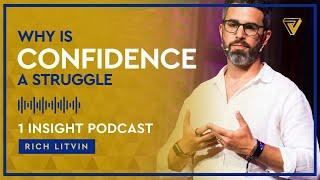 WHY IS
CONFIDENCE
A STRUGGLE

1 INSIGHT PODCAST

RICH LITVIN